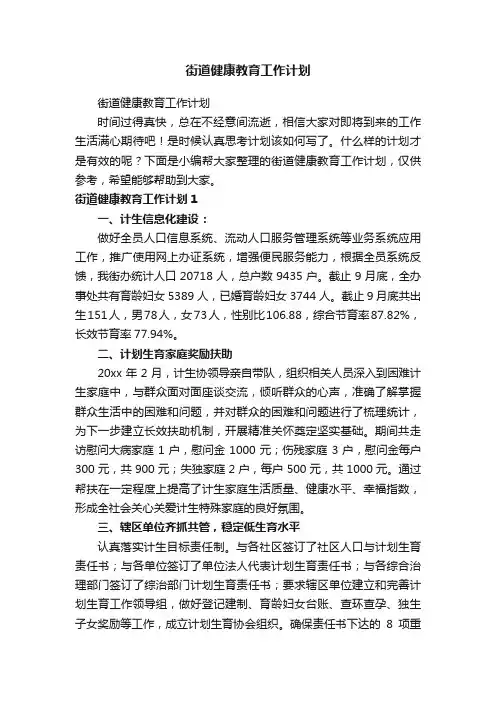 街道健康教育工作计划

街道健康教育工作计划

时间过得真快，总在不经意间流逝，相信大家对即将到来的工作生活满心期待吧！是时候认真思考计划该如何写了。什么样的计划才是有效的呢？下面是小编帮大家整理的街道健康教育工作计划，仅供参考，希望能够帮助到大家。

街道健康教育工作计划 1

一、计生信息化建设：

做好全员人口信息系统、流动人口服务管理系统等业务系统应用工作，推广使用网上办证系统，增强便民服务能力，根据全员系统反馈，我街办统计人口 20718 人，总户数 9435 户。截止 9 月底，全办事处共有育龄妇女 5389 人，已婚育龄妇女 3744 人。截止 9 月底共出生151人，男78人，女73人，性别比106.88，综合节育率87.82%，长效节育率 77.94%。

二、计划生育家庭奖励扶助

20xx 年 2 月，计生协领导亲自带队，组织相关人员深入到困难计生家庭中，与群众面对面座谈交流，倾听群众的心声，准确了解掌握群众生活中的困难和问题，并对群众的困难和问题进行了梳理统计，为下一步建立长效扶助机制，开展精准关怀奠定坚实基础。期间共走访慰问大病家庭 1 户，慰问金 1000 元；伤残家庭 3 户，慰问金每户 300 元，共 900 元；失独家庭 2 户，每户 500 元，共 1000 元。通过帮扶在一定程度上提高了计生家庭生活质量、健康水平、幸福指数，形成全社会关心关爱计生特殊家庭的良好氛围。

三、辖区单位齐抓共管，稳定低生育水平

认真落实计生目标责任制。与各社区签订了社区人口与计划生育责任书；与各单位签订了单位法人代表计划生育责任书；与各综合治理部门签订了综治部门计划生育责任书；要求辖区单位建立和完善计划生育工作领导组，做好登记建制、育龄妇女台账、查环查孕、独生子女奖励等工作，成立计划生育协会组织。确保责任书下达的 8 项重